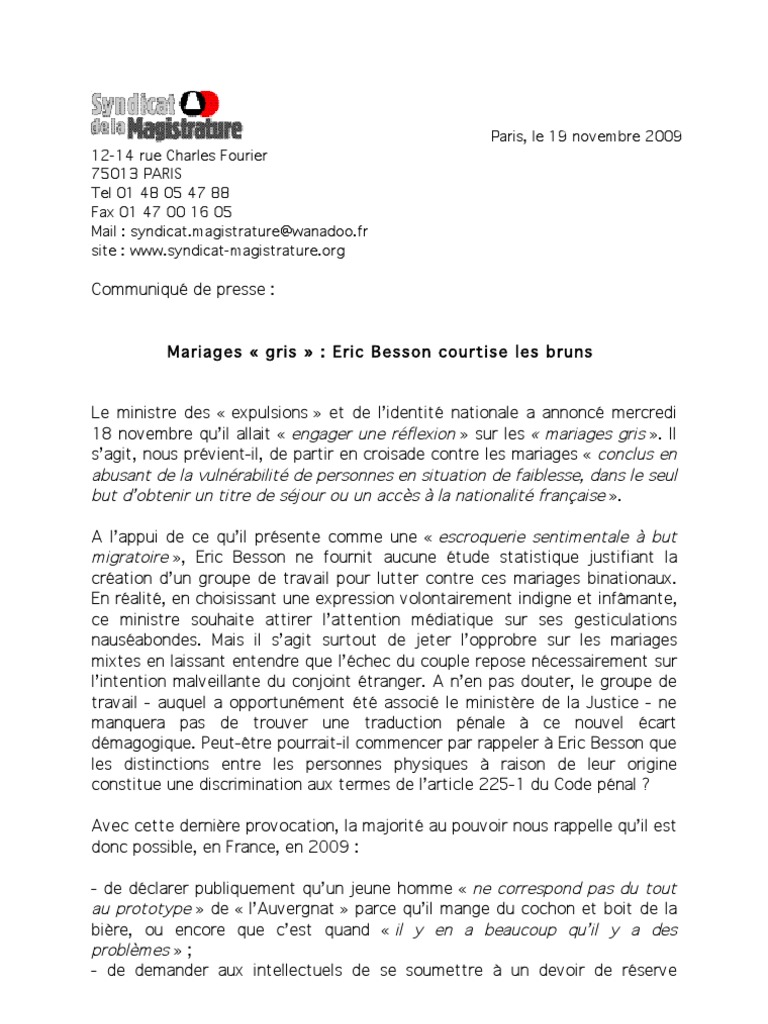 Syndicat de la Magistrature

Paris, le 19 novembre 2009

12-14 rue Charles Fourier
75013 PARIS
Tel 01 48 05 47 88
Fax 01 47 00 16 05
Mail : syndicat.magistrature@wanadoo.fr
site : www.syndicat-magistrature.org

Communiqué de presse :

Mariages « gris » : Eric Besson courtise les bruns

Le ministre des « expulsions » et de l'identité nationale a annoncé mercredi 18 novembre qu'il allait « engager une réflexion » sur les « mariages gris ». Il s'agit, nous prévient-il, de partir en croisade contre les mariages « conclus en abusant de la vulnérabilité de personnes en situation de faiblesse, dans le seul but d'obtenir un titre de séjour ou un accès à la nationalité française ».

A l'appui de ce qu'il présente comme une « escroquerie sentimentale à but migratoire », Eric Besson ne fournit aucune étude statistique justifiant la création d'un groupe de travail pour lutter contre ces mariages binationaux. En réalité, en choisissant une expression volontairement indigne et infâmante, ce ministre souhaite attirer l'attention médiatique sur ses gesticulations nauséabondes. Mais il s'agit surtout de jeter l'opprobre sur les mariages mixtes en laissant entendre que l'échec du couple repose nécessairement sur l'intention malveillante du conjoint étranger. A n'en pas douter, le groupe de travail - auquel a opportunément été associé le ministère de la Justice - ne manquera pas de trouver une traduction pénale à ce nouvel écart démagogique. Peut-être pourrait-il commencer par rappeler à Eric Besson que les distinctions entre les personnes physiques à raison de leur origine constitue une discrimination aux termes de l'article 225-1 du Code pénal ?

Avec cette dernière provocation, la majorité au pouvoir nous rappelle qu'il est donc possible, en France, en 2009 :

- de déclarer publiquement qu'un jeune homme « ne correspond pas du tout au prototype » de « l'Auvergnat » parce qu'il mange du cochon et boit de la bière, ou encore que c'est quand « il y en a beaucoup qu'il y a des problèmes » ;
- de demander aux intellectuels de se soumettre à un devoir de réserve